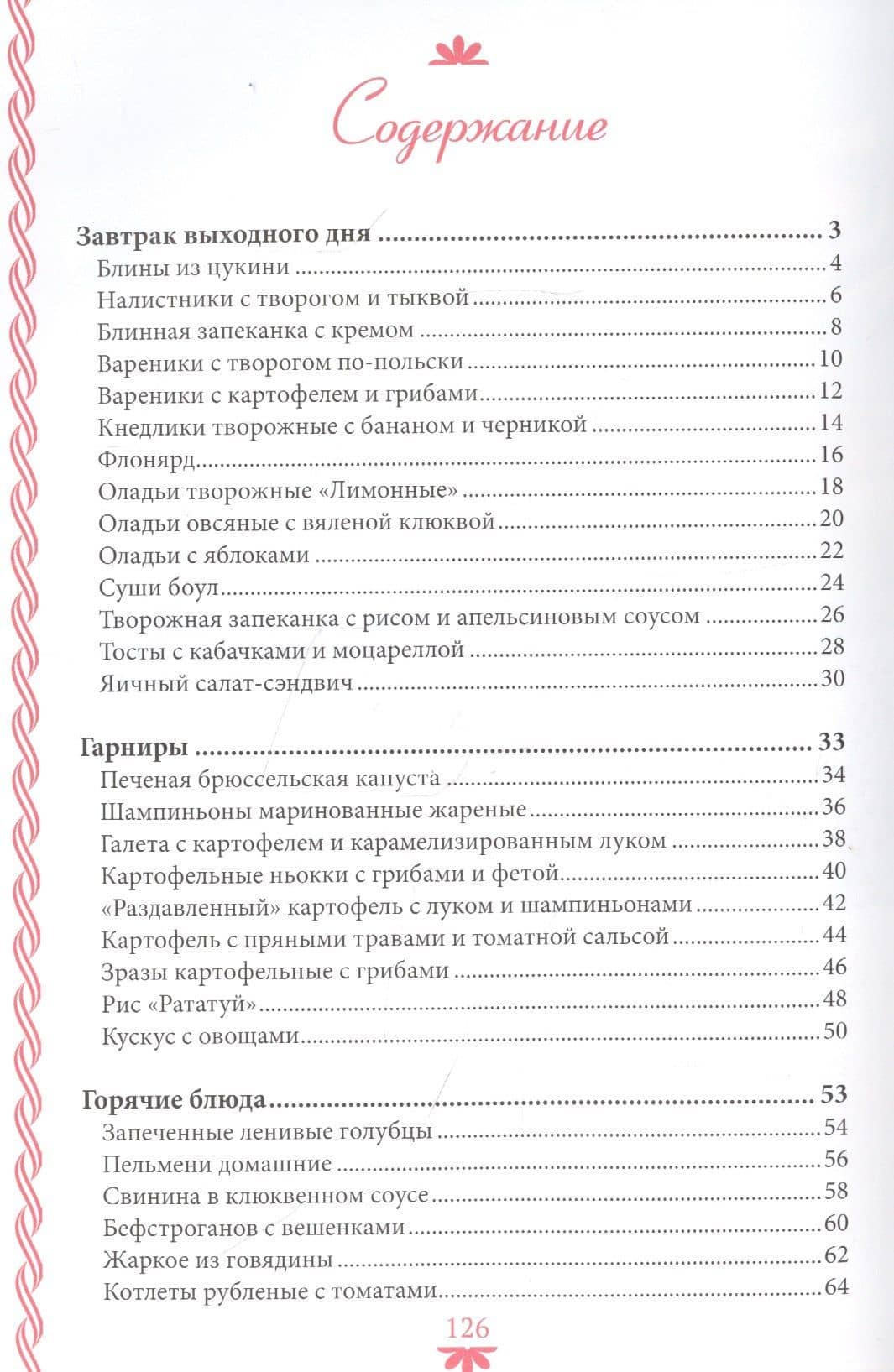 Содержание

Завтрак выходного дня 3
Блины из цукини 4
Налистники с творогом и тыквой 6
Блинная запеканка с кремом 8
Вареники с творогом по-польски 10
Вареники с картофелем и грибами 12
Кнедлики творожные с бананом и черникой 14
Флонярд 16
Оладьи творожные «Лимонные» 18
Оладьи овсяные с вяленой клюквой 20
Оладьи с яблоками 22
Суши боул 24
Творожная запеканка с рисом и апельсиновым соусом 26
Тосты с кабачками и моцареллой 28
Яичный салат-сэндвич 30

Гарниры 33
Печеная брюссельская капуста 34
Шампиньоны маринованные жареные 36
Галета с картофелем и карамелизированным луком 38
Картофельные ньокки с грибами и фетой 40
«Раздавленный» картофель с луком и шампиньонами 42
Картофель с пряными травами и томатной сальсой 44
Зразы картофельные с грибами 46
Рис «Рататуй» 48
Кускус с овощами 50

Горячие блюда 53
Запеченные ленивые голубцы 54
Пельмени домашние 56
Свинина в клюквенном соусе 58
Бефстроганов с вешенками 60
Жаркое из говядины 62
Котлеты рубленые с томатами 64

126